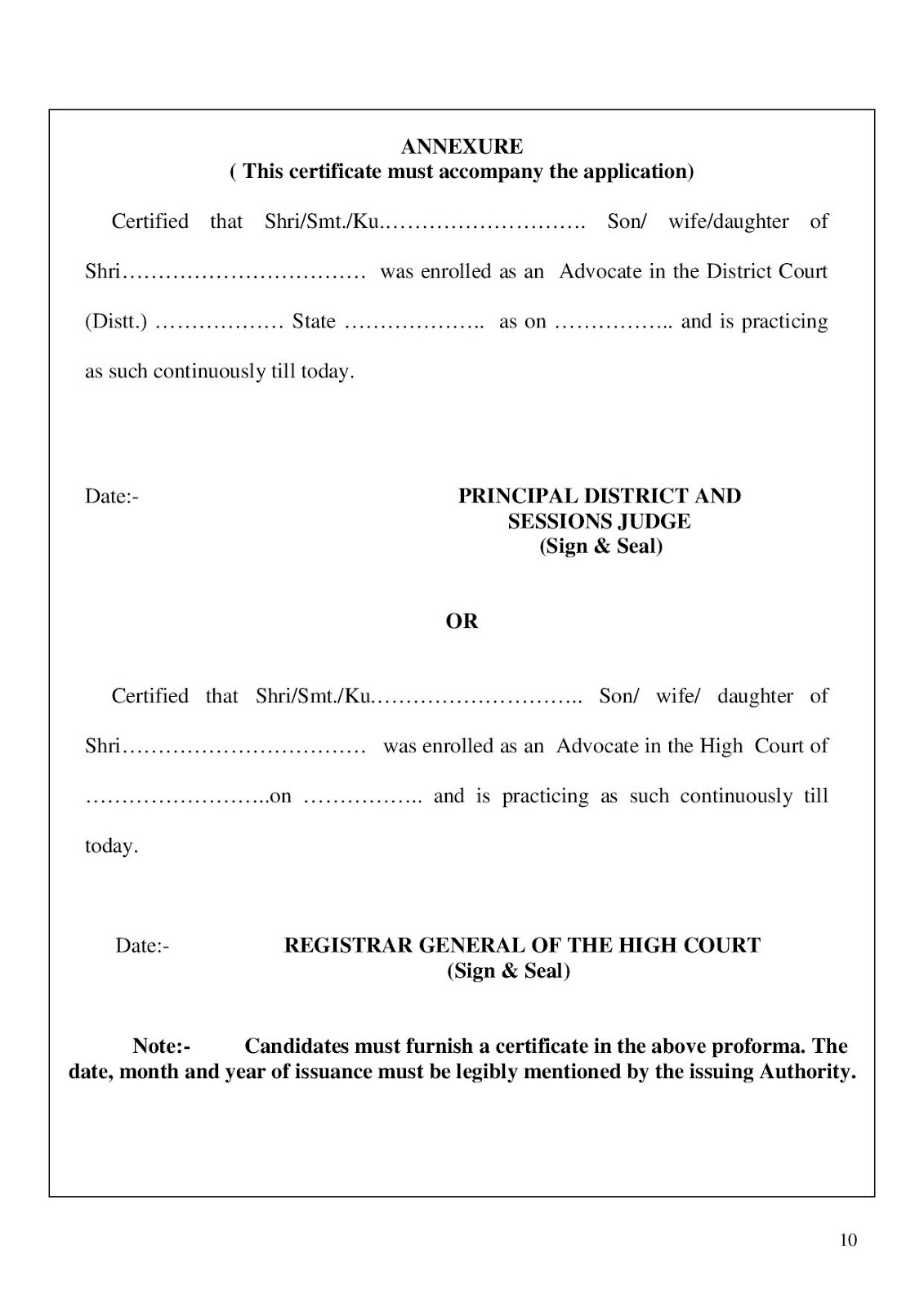 ANNEXURE
( This certificate must accompany the application)

Certified that Shri/Smt./Ku.____ Son/ wife/daughter of Shri____ was enrolled as an Advocate in the District Court (Distt.) ____ State ____ as on ____ and is practicing as such continuously till today.

Date:-

PRINCIPAL DISTRICT AND
SESSIONS JUDGE
(Sign & Seal)

OR

Certified that Shri/Smt./Ku.____ Son/ wife/ daughter of Shri____ was enrolled as an Advocate in the High Court of ____on ____ and is practicing as such continuously till today.

Date:-

REGISTRAR GENERAL OF THE HIGH COURT
(Sign & Seal)

Note:- Candidates must furnish a certificate in the above proforma. The date, month and year of issuance must be legibly mentioned by the issuing Authority.

10